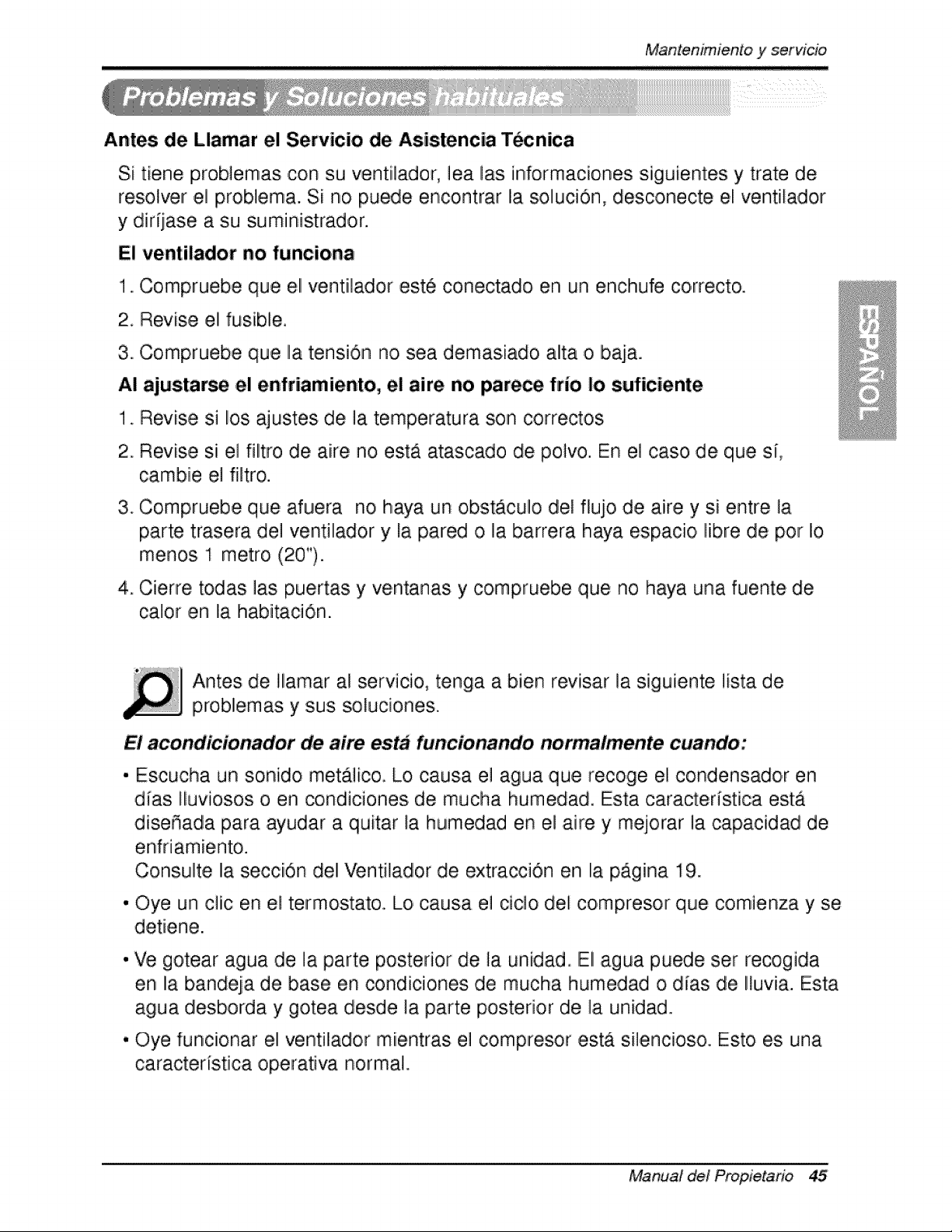 Mantenimiento y servicio

Problemas y Soluciones habituales

Antes de Llamar el Servicio de Asistencia Técnica

Si tiene problemas con su ventilador, lea las informaciones siguientes y trate de resolver el problema. Si no puede encontrar la solución, desconecte el ventilador y diríjase a su suministrador.

El ventilador no funciona

1. Compruebe que el ventilador esté conectado en un enchufe correcto.
2. Revise el fusible.
3. Compruebe que la tensión no sea demasiado alta o baja.

Al ajustarse el enfriamiento, el aire no parece frío lo suficiente

1. Revise si los ajustes de la temperatura son correctos
2. Revise si el filtro de aire no está atascado de polvo. En el caso de que sí, cambie el filtro.
3. Compruebe que afuera no haya un obstáculo del flujo de aire y si entre la parte trasera del ventilador y la pared o la barrera haya espacio libre de por lo menos 1 metro (20").
4. Cierre todas las puertas y ventanas y compruebe que no haya una fuente de calor en la habitación.

ESPAÑOL

Antes de llamar al servicio, tenga a bien revisar la siguiente lista de problemas y sus soluciones.

El acondicionador de aire está funcionando normalmente cuando:

• Escucha un sonido metálico. Lo causa el agua que recoge el condensador en días lluviosos o en condiciones de mucha humedad. Esta característica está diseñada para ayudar a quitar la humedad en el aire y mejorar la capacidad de enfriamiento.
Consulte la sección del Ventilador de extracción en la página 19.
• Oye un clic en el termostato. Lo causa el ciclo del compresor que comienza y se detiene.
• Ve gotear agua de la parte posterior de la unidad. El agua puede ser recogida en la bandeja de base en condiciones de mucha humedad o días de lluvia. Esta agua desborda y gotea desde la parte posterior de la unidad.
• Oye funcionar el ventilador mientras el compresor está silencioso. Esto es una característica operativa normal.

Manual del Propietario 45